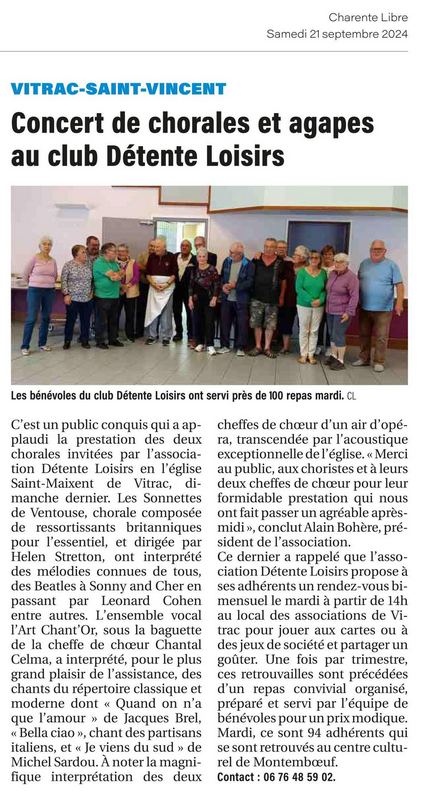 Charente Libre
Samedi 21 septembre 2024

VITRAC-SAINT-VINCENT

Concert de chorales et agapes au club Détente Loisirs

Les bénévoles du club Détente Loisirs ont servi près de 100 repas mardi. CL

C'est un public conquis qui a applaudi la prestation des deux chorales invitées par l'association Détente Loisirs en l'église Saint-Maixent de Vitrac, dimanche dernier. Les Sonnettes de Ventouse, chorale composée de ressortissants britanniques pour l'essentiel, et dirigée par Helen Stretton, ont interprété des mélodies connues de tous, des Beatles à Sonny and Cher en passant par Leonard Cohen entre autres. L'ensemble vocal l'Art Chant'Or, sous la baguette de la cheffe de chœur Chantal Celma, a interprété, pour le plus grand plaisir de l'assistance, des chants du répertoire classique et moderne dont « Quand on n'a que l'amour » de Jacques Brel, « Bella ciao », chant des partisans italiens, et « Je viens du sud » de Michel Sardou. À noter la magnifique interprétation des deux cheffes de chœur d'un air d'opéra, transcendée par l'acoustique exceptionnelle de l'église. « Merci au public, aux choristes et à leurs deux cheffes de chœur pour leur formidable prestation qui nous ont fait passer un agréable après-midi », conclut Alain Bohère, président de l'association.

Ce dernier a rappelé que l'association Détente Loisirs propose à ses adhérents un rendez-vous bimensuel le mardi à partir de 14h au local des associations de Vitrac pour jouer aux cartes ou à des jeux de société et partager un goûter. Une fois par trimestre, ces retrouvailles sont précédées d'un repas convivial organisé, préparé et servi par l'équipe de bénévoles pour un prix modique. Mardi, ce sont 94 adhérents qui se sont retrouvés au centre culturel de Montembœuf.

Contact : 06 76 48 59 02.